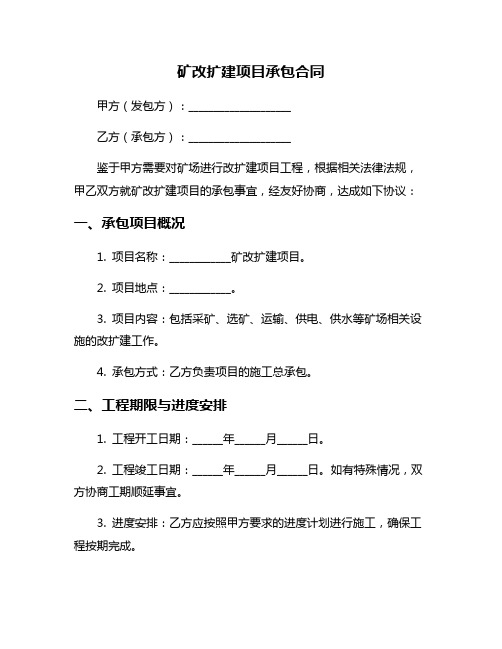 矿改扩建项目承包合同

甲方（发包方）：____________________

乙方（承包方）：____________________

鉴于甲方需要对矿场进行改扩建项目工程，根据相关法律法规，甲乙双方就矿改扩建项目的承包事宜，经友好协商，达成如下协议：

一、承包项目概况

1. 项目名称：____________矿改扩建项目。

2. 项目地点：____________。

3. 项目内容：包括采矿、选矿、运输、供电、供水等矿场相关设施的改扩建工作。

4. 承包方式：乙方负责项目的施工总承包。

二、工程期限与进度安排

1. 工程开工日期：______年______月______日。

2. 工程竣工日期：______年______月______日。如有特殊情况，双方协商工期顺延事宜。

3. 进度安排：乙方应按照甲方要求的进度计划进行施工，确保工程按期完成。